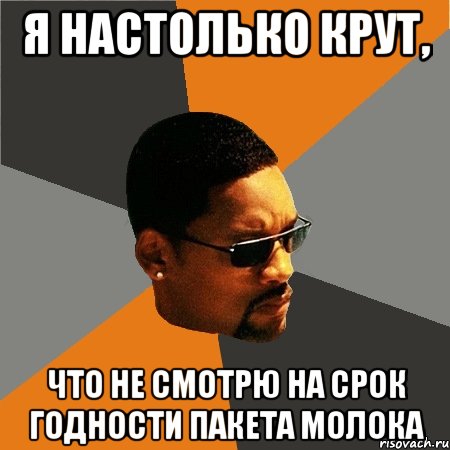 Я НАСТОЛЬКО КРУТ,

ЧТО НЕ СМОТРЮ НА СРОК ГОДНОСТИ ПАКЕТА МОЛОКА

risovach.ru